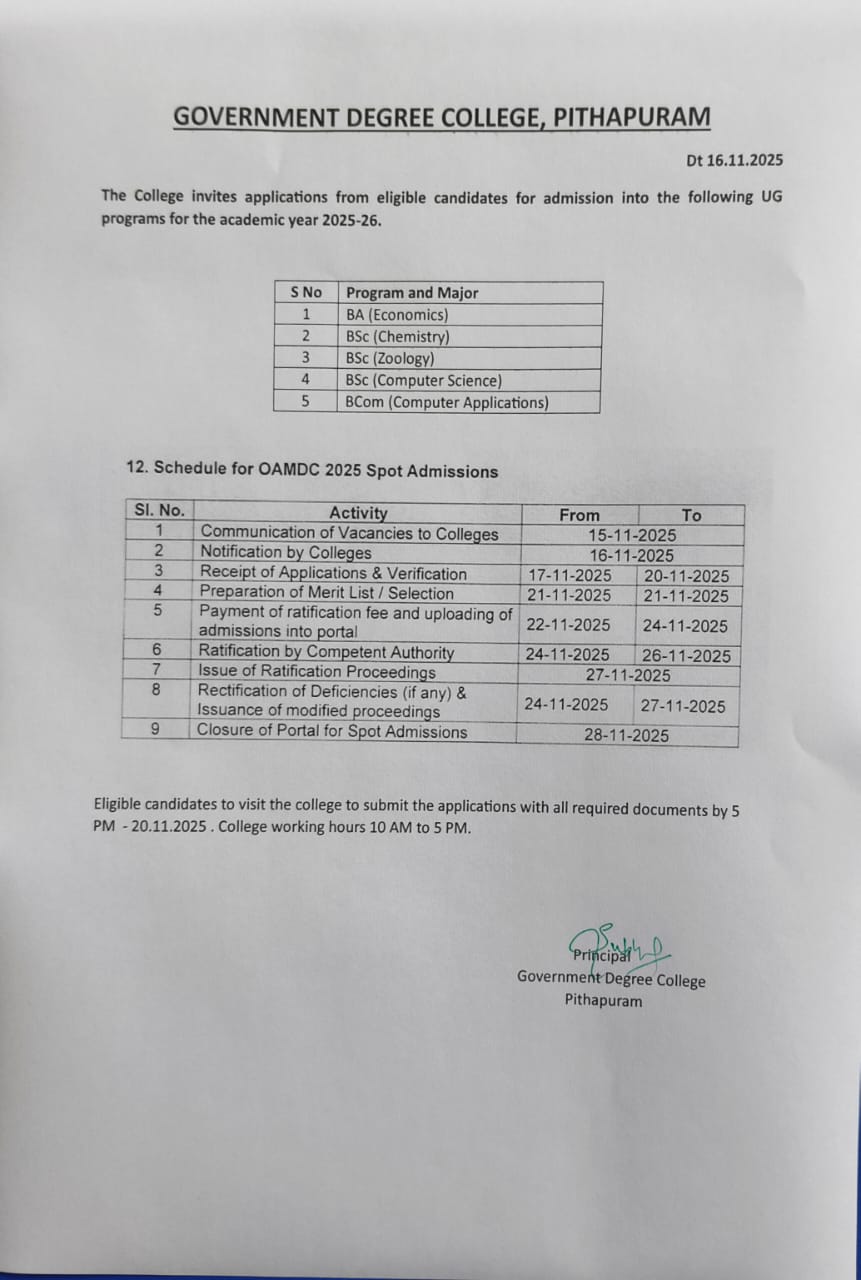 GOVERNMENT DEGREE COLLEGE, PITHAPURAM

Dt 16.11.2025

The College invites applications from eligible candidates for admission into the following UG programs for the academic year 2025-26.

| S No | Program and Major |
|---|---|
| 1 | BA (Economics) |
| 2 | BSc (Chemistry) |
| 3 | BSc (Zoology) |
| 4 | BSc (Computer Science) |
| 5 | BCom (Computer Applications) |

12. Schedule for OAMDC 2025 Spot Admissions

| Sl. No. | Activity | From | To |
|---|---|---|---|
| 1 | Communication of Vacancies to Colleges | 15-11-2025 | |
| 2 | Notification by Colleges | 16-11-2025 | |
| 3 | Receipt of Applications & Verification | 17-11-2025 | 20-11-2025 |
| 4 | Preparation of Merit List / Selection | 21-11-2025 | 21-11-2025 |
| 5 | Payment of ratification fee and uploading of admissions into portal | 22-11-2025 | 24-11-2025 |
| 6 | Ratification by Competent Authority | 24-11-2025 | 26-11-2025 |
| 7 | Issue of Ratification Proceedings | 27-11-2025 | |
| 8 | Rectification of Deficiencies (if any) & Issuance of modified proceedings | 24-11-2025 | 27-11-2025 |
| 9 | Closure of Portal for Spot Admissions | 28-11-2025 | |

Eligible candidates to visit the college to submit the applications with all required documents by 5 PM - 20.11.2025 . College working hours 10 AM to 5 PM.

Principal
Government Degree College
Pithapuram